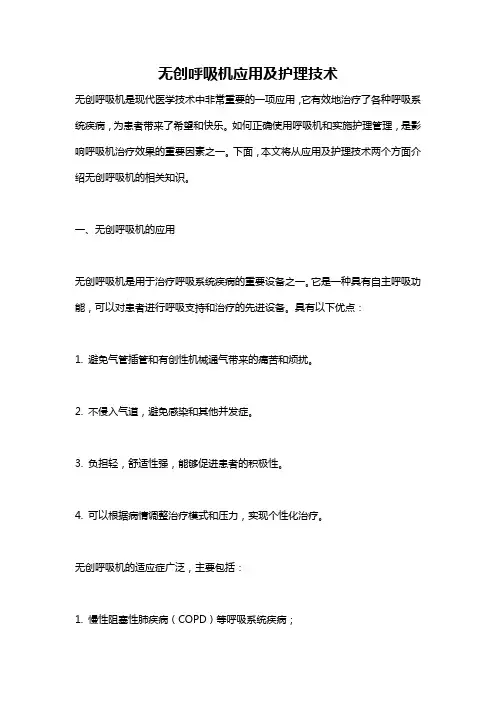 无创呼吸机应用及护理技术

无创呼吸机是现代医学技术中非常重要的一项应用，它有效地治疗了各种呼吸系统疾病，为患者带来了希望和快乐。如何正确使用呼吸机和实施护理管理，是影响呼吸机治疗效果的重要因素之一。下面，本文将从应用及护理技术两个方面介绍无创呼吸机的相关知识。

一、无创呼吸机的应用

无创呼吸机是用于治疗呼吸系统疾病的重要设备之一。它是一种具有自主呼吸功能，可以对患者进行呼吸支持和治疗的先进设备。具有以下优点：

1. 避免气管插管和有创性机械通气带来的痛苦和烦扰。

2. 不侵入气道，避免感染和其他并发症。

3. 负担轻，舒适性强，能够促进患者的积极性。

4. 可以根据病情调整治疗模式和压力，实现个性化治疗。

无创呼吸机的适应症广泛，主要包括：

1. 慢性阻塞性肺疾病（COPD）等呼吸系统疾病；